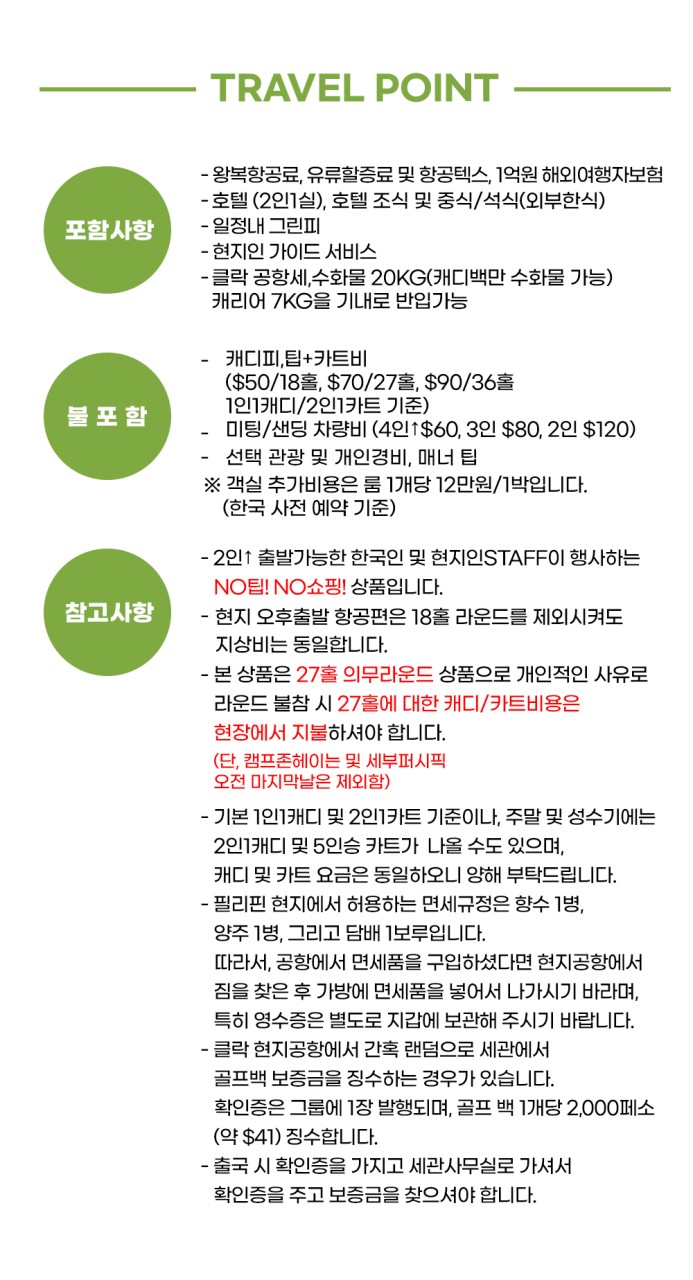 TRAVEL POINT

포함사항

- 왕복항공료, 유류할증료 및 항공텍스, 1억원 해외여행자보험
- 호텔 (2인1실), 호텔 조식 및 중식/석식(외부한식)
- 일정내 그린피
- 현지인 가이드 서비스
- 클락 공항세,수화물 20KG(캐디백만 수화물 가능) 캐리어 7KG을 기내로 반입가능

불 포 함

- 캐디피,팁+카트비 (\$50/18홀, \$70/27홀, \$90/36홀 1인1캐디/2인1카트 기준)
- 미팅/샌딩 차량비 (4인↑\$60, 3인 \$80, 2인 \$120)
- 선택 관광 및 개인경비, 매너 팁

※ 객실 추가비용은 룸 1개당 12만원/1박입니다. (한국 사전 예약 기준)

참고사항

- 2인↑ 출발가능한 한국인 및 현지인STAFF이 행사하는 NO팁! NO쇼핑! 상품입니다.
- 현지 오후출발 항공편은 18홀 라운드를 제외시켜도 지상비는 동일합니다.
- 본 상품은 27홀 의무라운드 상품으로 개인적인 사유로 라운드 불참 시 27홀에 대한 캐디/카트비용은 현장에서 지불하셔야 합니다.
(단, 캠프존헤이는 및 세부퍼시픽 오전 마지막날은 제외함)

- 기본 1인1캐디 및 2인1카트 기준이나, 주말 및 성수기에는 2인1캐디 및 5인승 카트가 나올 수도 있으며, 캐디 및 카트 요금은 동일하오니 양해 부탁드립니다.
- 필리핀 현지에서 허용하는 면세규정은 향수 1병, 양주 1병, 그리고 담배 1보루입니다. 따라서, 공항에서 면세품을 구입하셨다면 현지공항에서 짐을 찾은 후 가방에 면세품을 넣어서 나가시기 바라며, 특히 영수증은 별도로 지갑에 보관해 주시기 바랍니다.
- 클락 현지공항에서 간혹 랜덤으로 세관에서 골프백 보증금을 징수하는 경우가 있습니다. 확인증은 그룹에 1장 발행되며, 골프 백 1개당 2,000페소 (약 \$41) 징수합니다.
- 출국 시 확인증을 가지고 세관사무실로 가셔서 확인증을 주고 보증금을 찾으셔야 합니다.